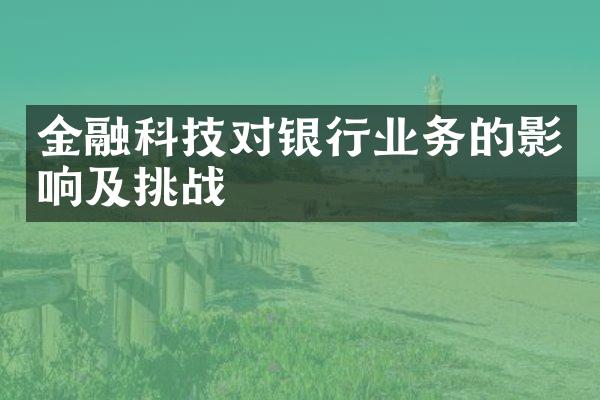 金融科技对银行业务的影响及挑战